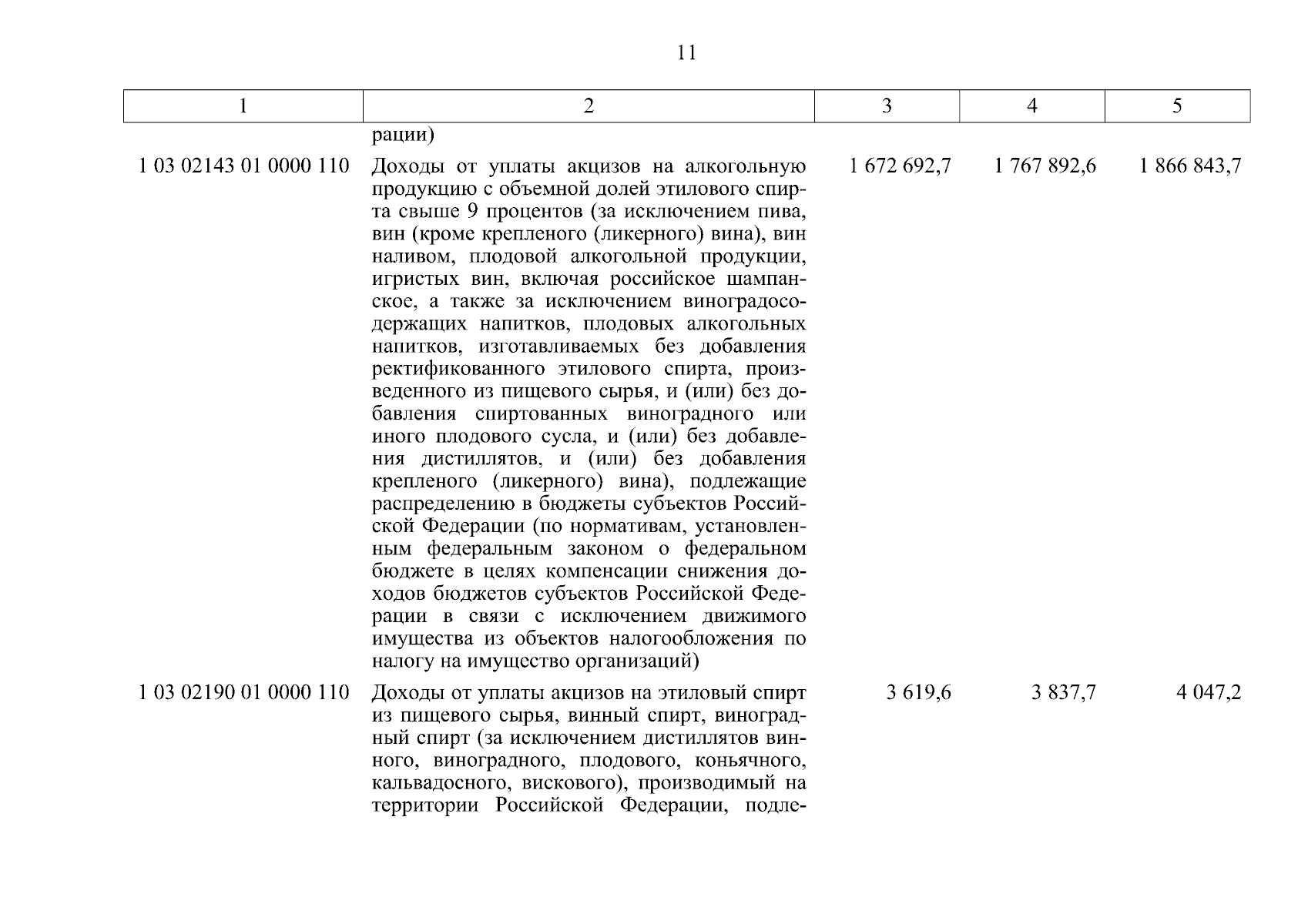 11

| 1 | 2 | 3 | 4 | 5 |
|---|---|---|---|---|
| | рации) | | | |
| 1 03 02143 01 0000 110 | Доходы от уплаты акцизов на алкогольную продукцию с объемной долей этилового спирта свыше 9 процентов (за исключением пива, вин (кроме крепленого (ликерного) вина), вин наливом, плодовой алкогольной продукции, игристых вин, включая российское шампанское, а также за исключением виноградосодержащих напитков, плодовых алкогольных напитков, изготавливаемых без добавления ректификованного этилового спирта, произведенного из пищевого сырья, и (или) без добавления спиртованных виноградного или иного плодового сусла, и (или) без добавления дистиллятов, и (или) без добавления крепленого (ликерного) вина), подлежащие распределению в бюджеты субъектов Российской Федерации (по нормативам, установленным федеральным законом о федеральном бюджете в целях компенсации снижения доходов бюджетов субъектов Российской Федерации в связи с исключением движимого имущества из объектов налогообложения по налогу на имущество организаций) | 1 672 692,7 | 1 767 892,6 | 1 866 843,7 |
| 1 03 02190 01 0000 110 | Доходы от уплаты акцизов на этиловый спирт из пищевого сырья, винный спирт, виноградный спирт (за исключением дистиллятов винного, виноградного, плодового, коньячного, кальвадосного, вискового), производимый на территории Российской Федерации, подле- | 3 619,6 | 3 837,7 | 4 047,2 |